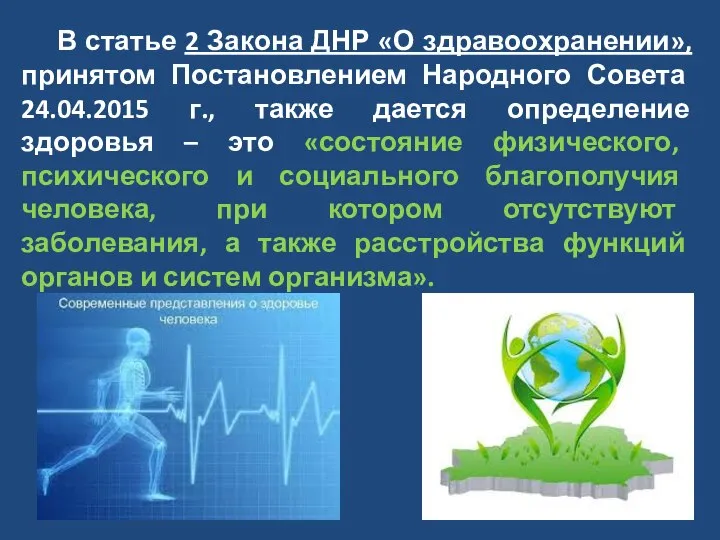 В статье 2 Закона ДНР «О здравоохранении», принятом Постановлением Народного Совета 24.04.2015 г., также дается определение здоровья – это «состояние физического, психического и социального благополучия человека, при котором отсутствуют заболевания, а также расстройства функций органов и систем организма».

Современные представления о здоровье человека